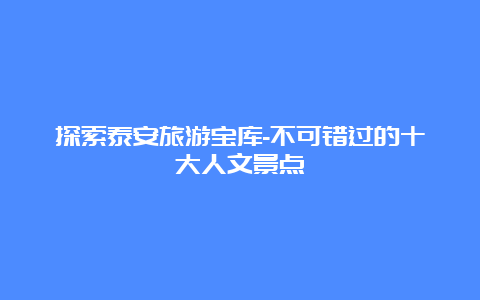 探索泰安旅游宝库-不可错过的十大人文景点